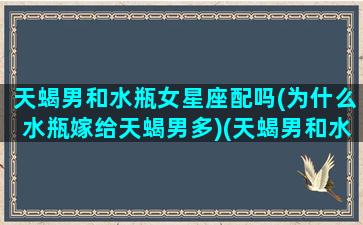 天蝎男和水瓶女星座配吗(为什么水瓶嫁给天蝎男多)(天蝎男和水